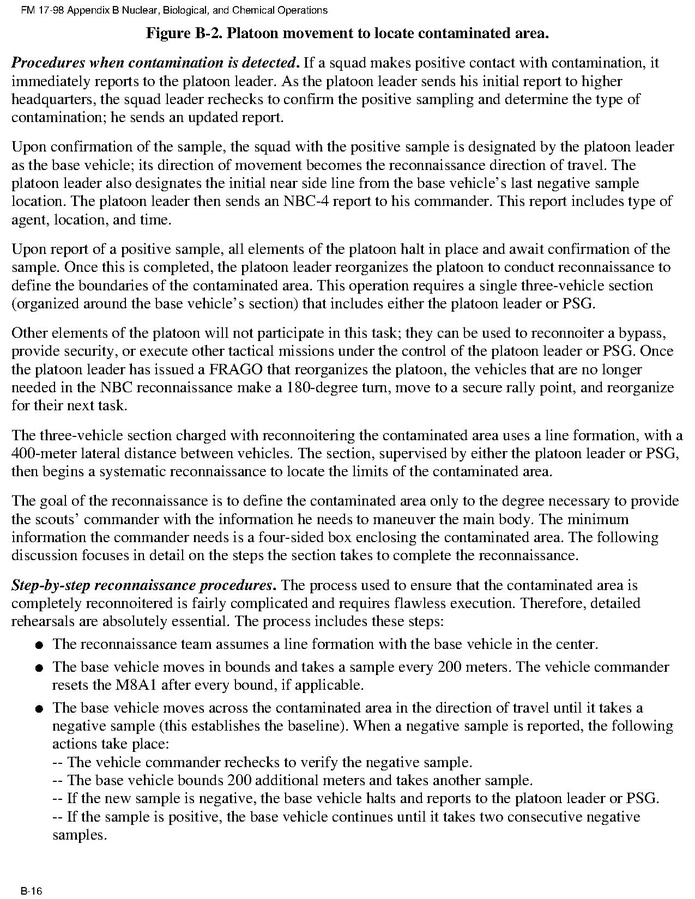 FM 17-98 Appendix B Nuclear, Biological, and Chemical Operations

Figure B-2. Platoon movement to locate contaminated area.

Procedures when contamination is detected. If a squad makes positive contact with contamination, it immediately reports to the platoon leader. As the platoon leader sends his initial report to higher headquarters, the squad leader rechecks to confirm the positive sampling and determine the type of contamination; he sends an updated report.

Upon confirmation of the sample, the squad with the positive sample is designated by the platoon leader as the base vehicle; its direction of movement becomes the reconnaissance direction of travel. The platoon leader also designates the initial near side line from the base vehicle's last negative sample location. The platoon leader then sends an NBC-4 report to his commander. This report includes type of agent, location, and time.

Upon report of a positive sample, all elements of the platoon halt in place and await confirmation of the sample. Once this is completed, the platoon leader reorganizes the platoon to conduct reconnaissance to define the boundaries of the contaminated area. This operation requires a single three-vehicle section (organized around the base vehicle's section) that includes either the platoon leader or PSG.

Other elements of the platoon will not participate in this task; they can be used to reconnoiter a bypass, provide security, or execute other tactical missions under the control of the platoon leader or PSG. Once the platoon leader has issued a FRAGO that reorganizes the platoon, the vehicles that are no longer needed in the NBC reconnaissance make a 180-degree turn, move to a secure rally point, and reorganize for their next task.

The three-vehicle section charged with reconnoitering the contaminated area uses a line formation, with a 400-meter lateral distance between vehicles. The section, supervised by either the platoon leader or PSG, then begins a systematic reconnaissance to locate the limits of the contaminated area.

The goal of the reconnaissance is to define the contaminated area only to the degree necessary to provide the scouts' commander with the information he needs to maneuver the main body. The minimum information the commander needs is a four-sided box enclosing the contaminated area. The following discussion focuses in detail on the steps the section takes to complete the reconnaissance.

Step-by-step reconnaissance procedures. The process used to ensure that the contaminated area is completely reconnoitered is fairly complicated and requires flawless execution. Therefore, detailed rehearsals are absolutely essential. The process includes these steps:

● The reconnaissance team assumes a line formation with the base vehicle in the center.

● The base vehicle moves in bounds and takes a sample every 200 meters. The vehicle commander resets the M8A1 after every bound, if applicable.

● The base vehicle moves across the contaminated area in the direction of travel until it takes a negative sample (this establishes the baseline). When a negative sample is reported, the following actions take place:
-- The vehicle commander rechecks to verify the negative sample.
-- The base vehicle bounds 200 additional meters and takes another sample.
-- If the new sample is negative, the base vehicle halts and reports to the platoon leader or PSG.
-- If the sample is positive, the base vehicle continues until it takes two consecutive negative samples.

B-16